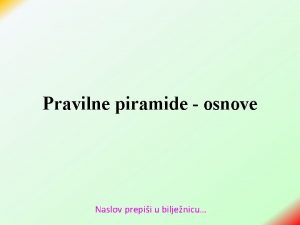 Pravilne piramide - osnove

Naslov prepiši u bilježnicu...